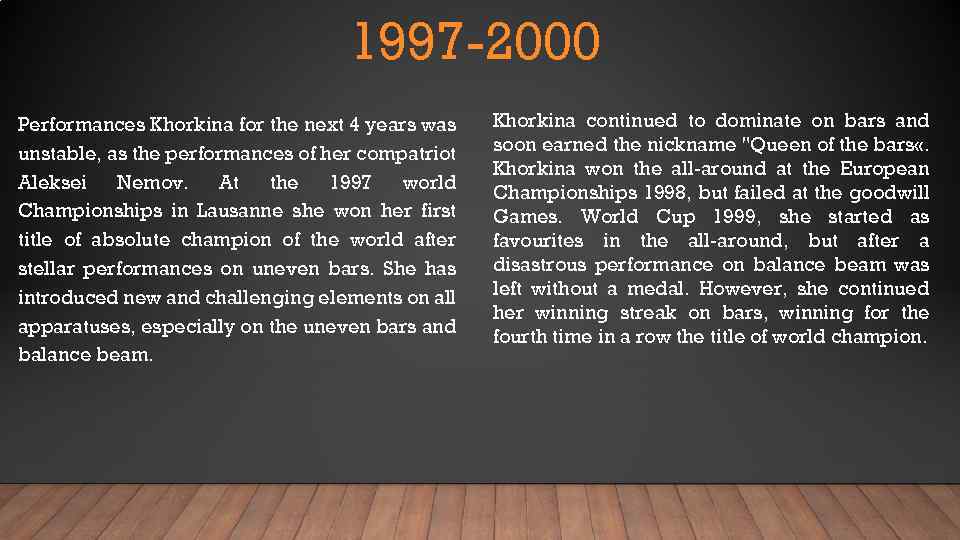 1997-2000

Performances Khorkina for the next 4 years was unstable, as the performances of her compatriot Aleksei Nemov. At the 1997 world Championships in Lausanne she won her first title of absolute champion of the world after stellar performances on uneven bars. She has introduced new and challenging elements on all apparatuses, especially on the uneven bars and balance beam.

Khorkina continued to dominate on bars and soon earned the nickname "Queen of the bars«. Khorkina won the all-around at the European Championships 1998, but failed at the goodwill Games. World Cup 1999, she started as favourites in the all-around, but after a disastrous performance on balance beam was left without a medal. However, she continued her winning streak on bars, winning for the fourth time in a row the title of world champion.